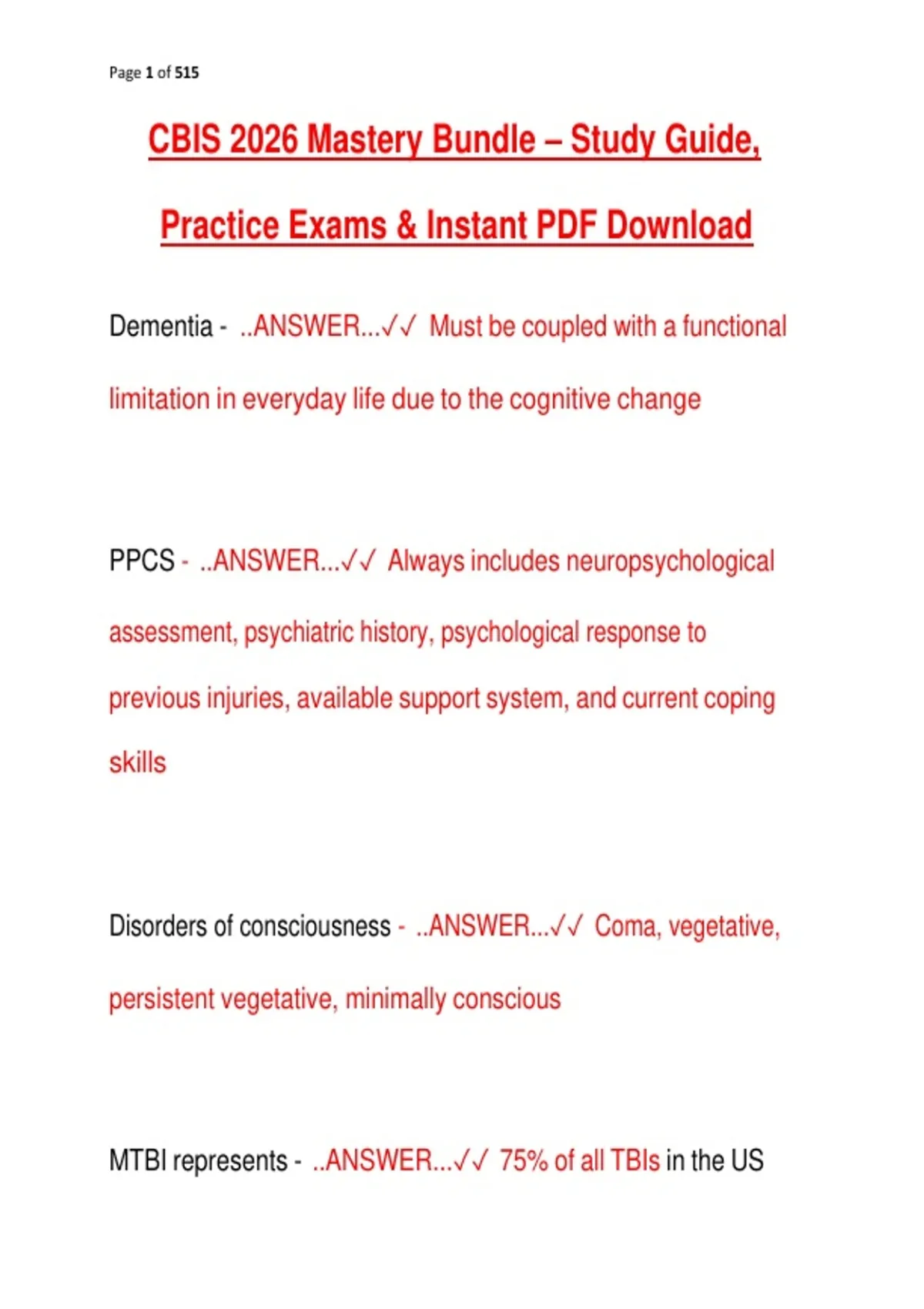 Page 1 of 515

CBIS 2026 Mastery Bundle – Study Guide, Practice Exams & Instant PDF Download

Dementia - ..ANSWER...✓✓ Must be coupled with a functional limitation in everyday life due to the cognitive change

PPCS - ..ANSWER...✓✓ Always includes neuropsychological assessment, psychiatric history, psychological response to previous injuries, available support system, and current coping skills

Disorders of consciousness - ..ANSWER...✓✓ Coma, vegetative, persistent vegetative, minimally conscious

MTBI represents - ..ANSWER...✓✓ 75% of all TBIs in the US